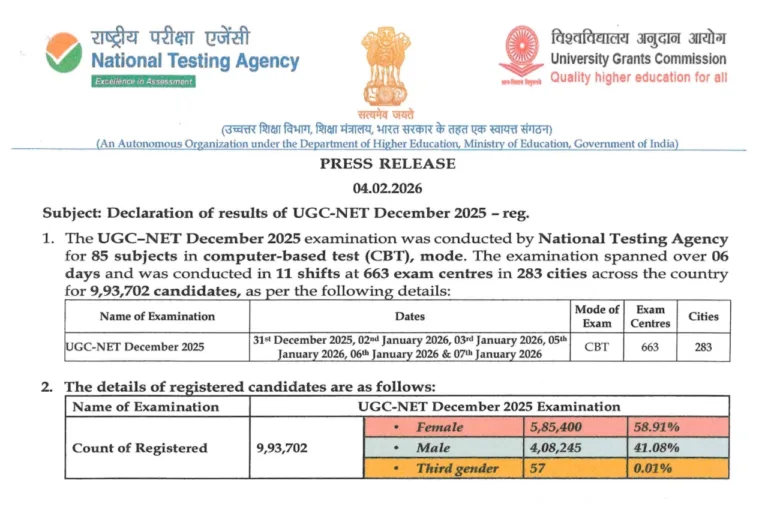 राष्ट्रीय परीक्षा एजेंसी
National Testing Agency
Excellence in Assessment

सत्यमेव जयते

विश्वविद्यालय अनुदान आयोग
University Grants Commission
Quality higher education for all

(उच्चतर शिक्षा विभाग, शिक्षा मंत्रालय, भारत सरकार के तहत एक स्वायत्त संगठन)
(An Autonomous Organization under the Department of Higher Education, Ministry of Education, Government of India)

PRESS RELEASE

04.02.2026

Subject: Declaration of results of UGC-NET December 2025 – reg.

1. The UGC–NET December 2025 examination was conducted by National Testing Agency for 85 subjects in computer-based test (CBT), mode. The examination spanned over 06 days and was conducted in 11 shifts at 663 exam centres in 283 cities across the country for 9,93,702 candidates, as per the following details:

| Name of Examination | Dates | Mode of Exam | Exam Centres | Cities |
|---|---|---|---|---|
| UGC-NET December 2025 | 31st December 2025, 02nd January 2026, 03rd January 2026, 05th January 2026, 06th January 2026 & 07th January 2026 | CBT | 663 | 283 |

2. The details of registered candidates are as follows:

| Name of Examination | UGC-NET December 2025 Examination | | | |
|---|---|---|---|---|
| Count of Registered | 9,93,702 | • Female | 5,85,400 | 58.91% |
| | | • Male | 4,08,245 | 41.08% |
| | | • Third gender | 57 | 0.01% |